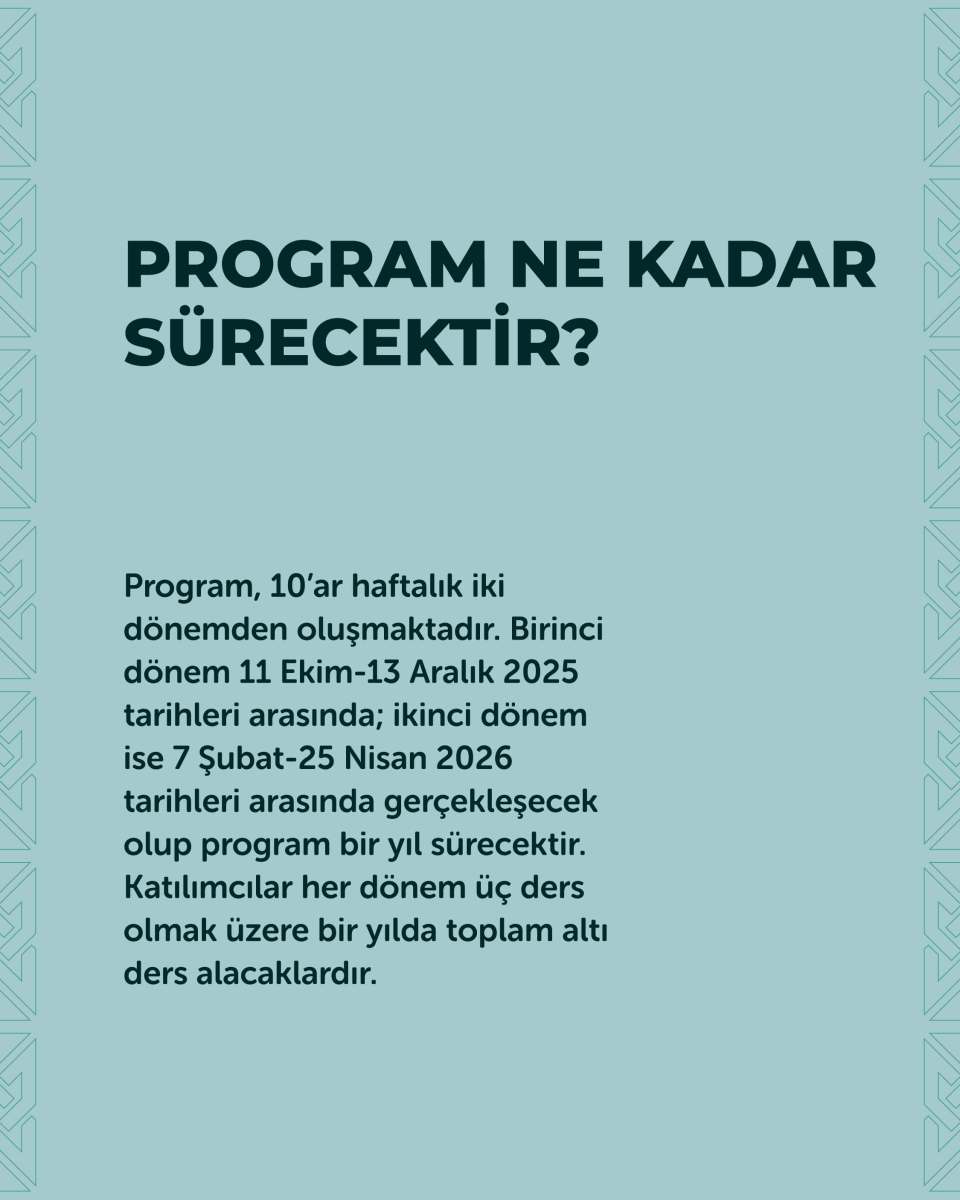 PROGRAM NE KADAR SÜRECEKTİR?

Program, 10'ar haftalık iki dönemden oluşmaktadır. Birinci dönem 11 Ekim-13 Aralık 2025 tarihleri arasında; ikinci dönem ise 7 Şubat-25 Nisan 2026 tarihleri arasında gerçekleşecek olup program bir yıl sürecektir. Katılımcılar her dönem üç ders olmak üzere bir yılda toplam altı ders alacaklardır.